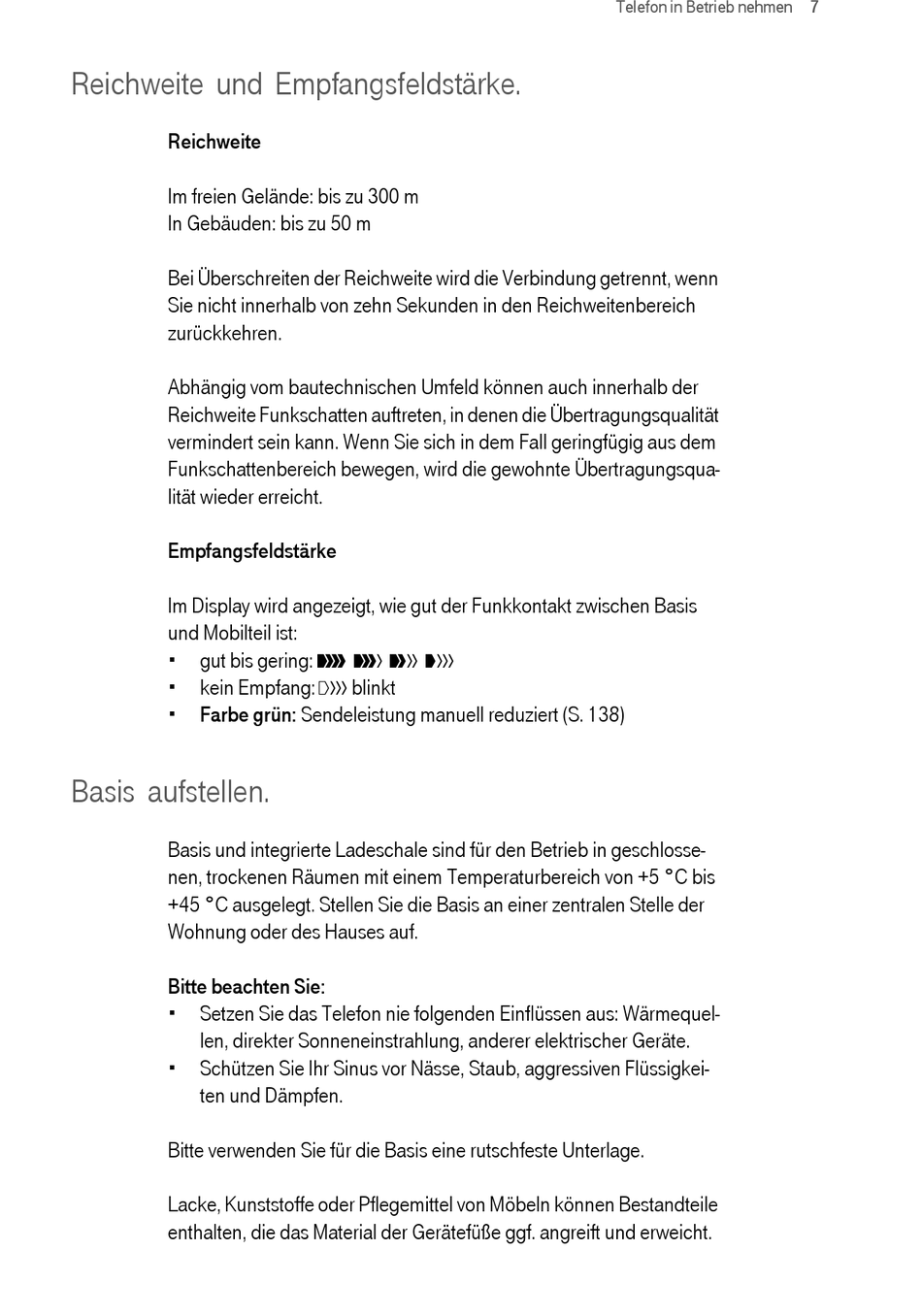 Telefon in Betrieb nehmen 7

Reichweite und Empfangsfeldstärke.

Reichweite

Im freien Gelände: bis zu 300 m
In Gebäuden: bis zu 50 m

Bei Überschreiten der Reichweite wird die Verbindung getrennt, wenn Sie nicht innerhalb von zehn Sekunden in den Reichweitenbereich zurückkehren.

Abhängig vom bautechnischen Umfeld können auch innerhalb der Reichweite Funkschatten auftreten, in denen die Übertragungsqualität vermindert sein kann. Wenn Sie sich in dem Fall geringfügig aus dem Funkschattenbereich bewegen, wird die gewohnte Übertragungsqualität wieder erreicht.

Empfangsfeldstärke

Im Display wird angezeigt, wie gut der Funkkontakt zwischen Basis und Mobilteil ist:
▪ gut bis gering:
▪ kein Empfang: blinkt
▪ Farbe grün: Sendeleistung manuell reduziert (S. 138)

Basis aufstellen.

Basis und integrierte Ladeschale sind für den Betrieb in geschlossenen, trockenen Räumen mit einem Temperaturbereich von +5 °C bis +45 °C ausgelegt. Stellen Sie die Basis an einer zentralen Stelle der Wohnung oder des Hauses auf.

Bitte beachten Sie:
▪ Setzen Sie das Telefon nie folgenden Einflüssen aus: Wärmequellen, direkter Sonneneinstrahlung, anderer elektrischer Geräte.
▪ Schützen Sie Ihr Sinus vor Nässe, Staub, aggressiven Flüssigkeiten und Dämpfen.

Bitte verwenden Sie für die Basis eine rutschfeste Unterlage.

Lacke, Kunststoffe oder Pflegemittel von Möbeln können Bestandteile enthalten, die das Material der Gerätefüße ggf. angreift und erweicht.